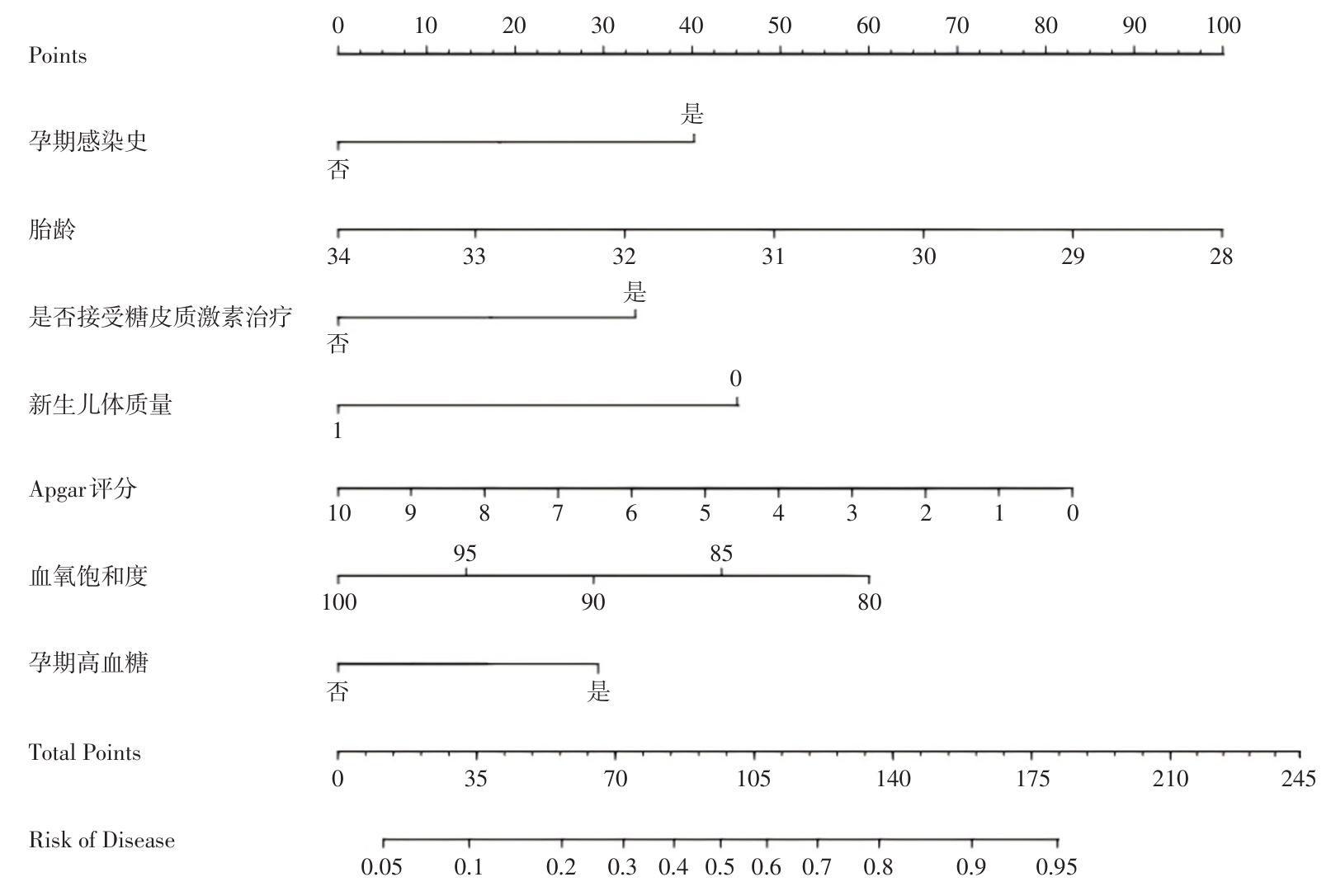 Points
0 10 20 30 40 50 60 70 80 90 100

孕期感染史
是
否

胎龄
34 33 32 31 30 29 28

是否接受糖皮质激素治疗
是
否

新生儿体质量
0
1

Apgar评分
10 9 8 7 6 5 4 3 2 1 0

血氧饱和度
95 85
100 90 80

孕期高血糖
否 是

Total Points
0 35 70 105 140 175 210 245

Risk of Disease
0.05 0.1 0.2 0.3 0.4 0.5 0.6 0.7 0.8 0.9 0.95